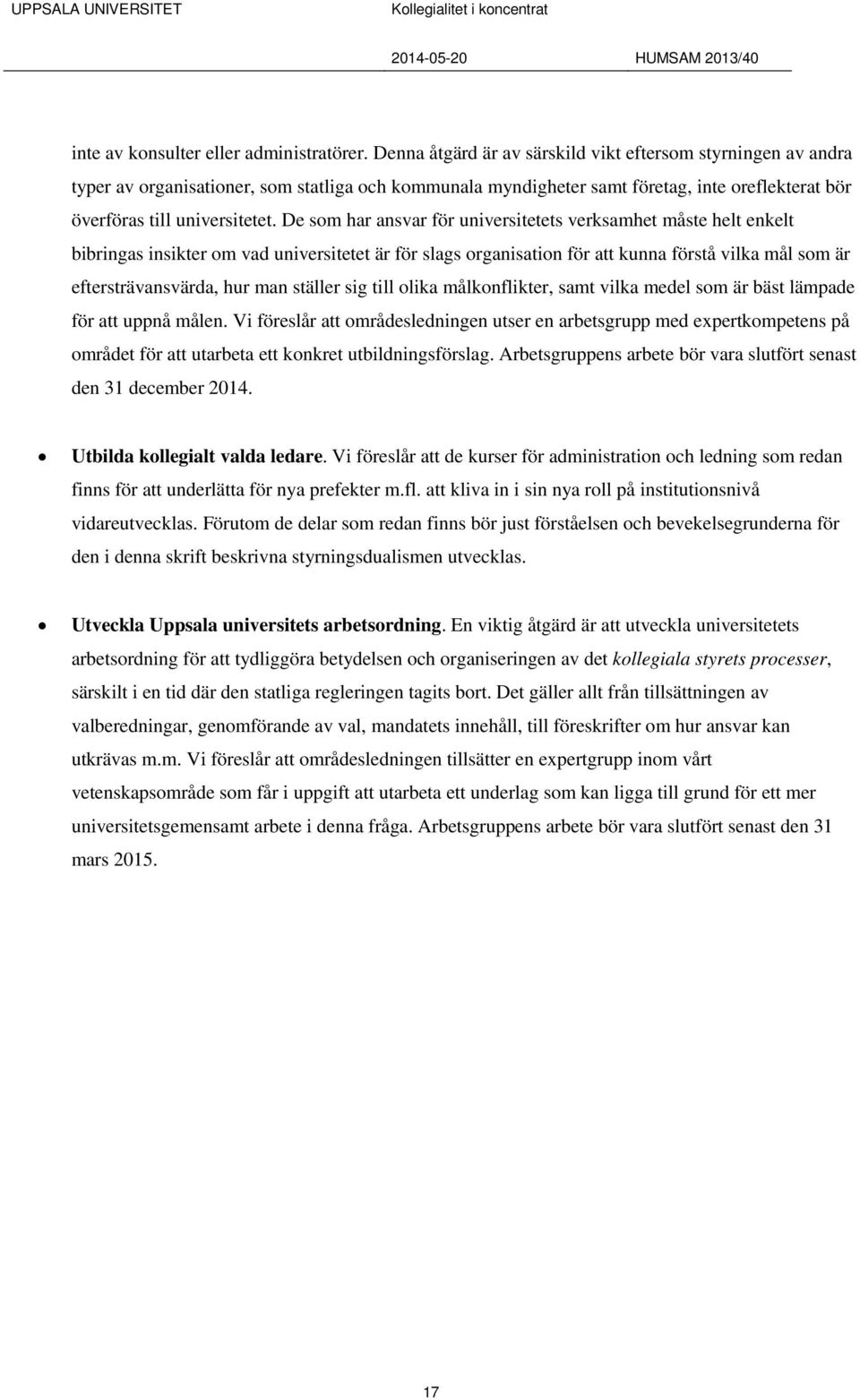 UPPSALA UNIVERSITET Kollegialitet i koncentrat

2014-05-20 HUMSAM 2013/40

inte av konsulter eller administratörer. Denna åtgärd är av särskild vikt eftersom styrningen av andra typer av organisationer, som statliga och kommunala myndigheter samt företag, inte oreflekterat bör överföras till universitetet. De som har ansvar för universitetets verksamhet måste helt enkelt bibringas insikter om vad universitetet är för slags organisation för att kunna förstå vilka mål som är eftersträvansvärda, hur man ställer sig till olika målkonflikter, samt vilka medel som är bäst lämpade för att uppnå målen. Vi föreslår att områdesledningen utser en arbetsgrupp med expertkompetens på området för att utarbeta ett konkret utbildningsförslag. Arbetsgruppens arbete bör vara slutfört senast den 31 december 2014.

• Utbilda kollegialt valda ledare. Vi föreslår att de kurser för administration och ledning som redan finns för att underlätta för nya prefekter m.fl. att kliva in i sin nya roll på institutionsnivå vidareutvecklas. Förutom de delar som redan finns bör just förståelsen och bevekelsegrunderna för den i denna skrift beskrivna styrningsdualismen utvecklas.

• Utveckla Uppsala universitets arbetsordning. En viktig åtgärd är att utveckla universitetets arbetsordning för att tydliggöra betydelsen och organiseringen av det kollegiala styrets processer, särskilt i en tid där den statliga regleringen tagits bort. Det gäller allt från tillsättningen av valberedningar, genomförande av val, mandatets innehåll, till föreskrifter om hur ansvar kan utkrävas m.m. Vi föreslår att områdesledningen tillsätter en expertgrupp inom vårt vetenskapsområde som får i uppgift att utarbeta ett underlag som kan ligga till grund för ett mer universitetsgemensamt arbete i denna fråga. Arbetsgruppens arbete bör vara slutfört senast den 31 mars 2015.

17